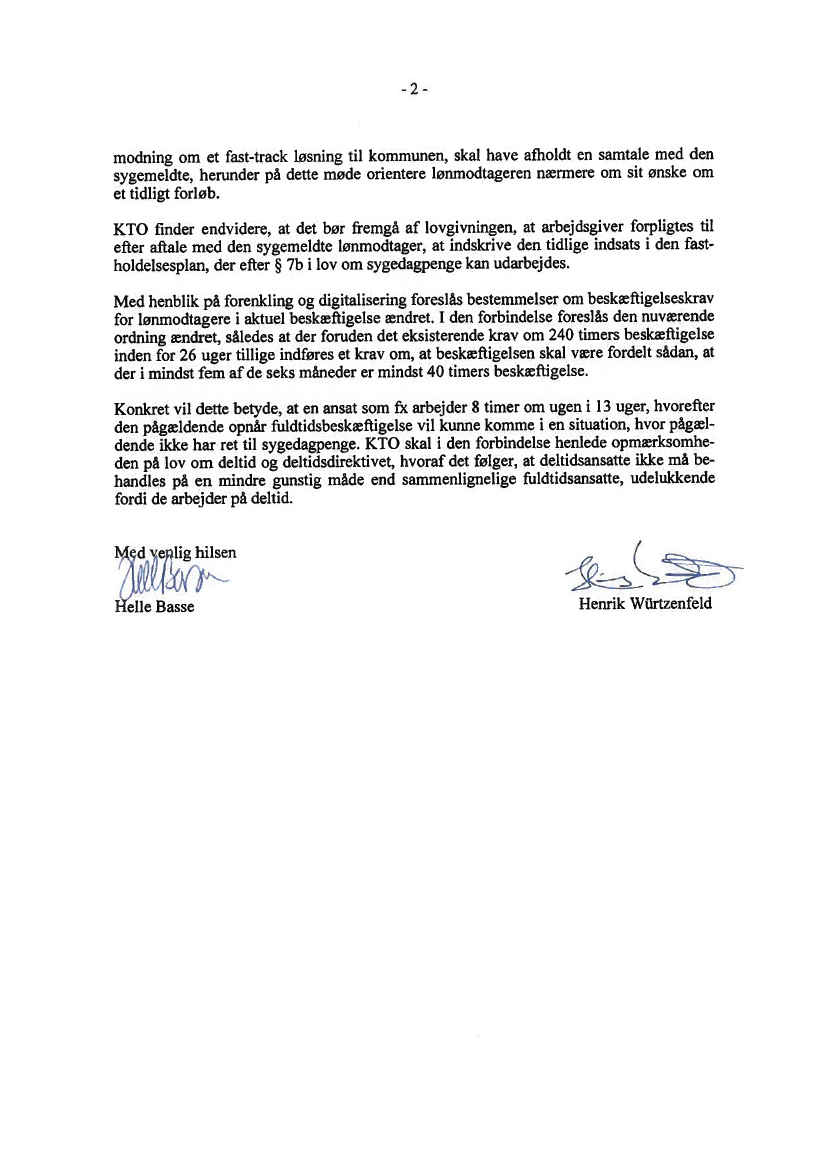 - 2 -

modning om et fast-track løsning til kommunen, skal have afholdt en samtale med den sygemeldte, herunder på dette møde orientere lønmodtageren nærmere om sit ønske om et tidligt forløb.

KTO finder endvidere, at det bør fremgå af lovgivningen, at arbejdsgiver forpligtes til efter aftale med den sygemeldte lønmodtager, at indskrive den tidlige indsats i den fastholdelsesplan, der efter § 7b i lov om sygedagpenge kan udarbejdes.

Med henblik på forenkling og digitalisering foreslås bestemmelser om beskæftigelseskrav for lønmodtagere i aktuel beskæftigelse ændret. I den forbindelse foreslås den nuværende ordning ændret, således at der foruden det eksisterende krav om 240 timers beskæftigelse inden for 26 uger tillige indføres et krav om, at beskæftigelsen skal være fordelt sådan, at der i mindst fem af de seks måneder er mindst 40 timers beskæftigelse.

Konkret vil dette betyde, at en ansat som fx arbejder 8 timer om ugen i 13 uger, hvorefter den pågældende opnår fuldtidsbeskæftigelse vil kunne komme i en situation, hvor pågældende ikke har ret til sygedagpenge. KTO skal i den forbindelse henlede opmærksomheden på lov om deltid og deltidsdirektivet, hvoraf det følger, at deltidsansatte ikke må behandles på en mindre gunstig måde end sammenlignelige fuldtidsansatte, udelukkende fordi de arbejder på deltid.

Med venlig hilsen

Helle Basse

Henrik Würtzenfeld